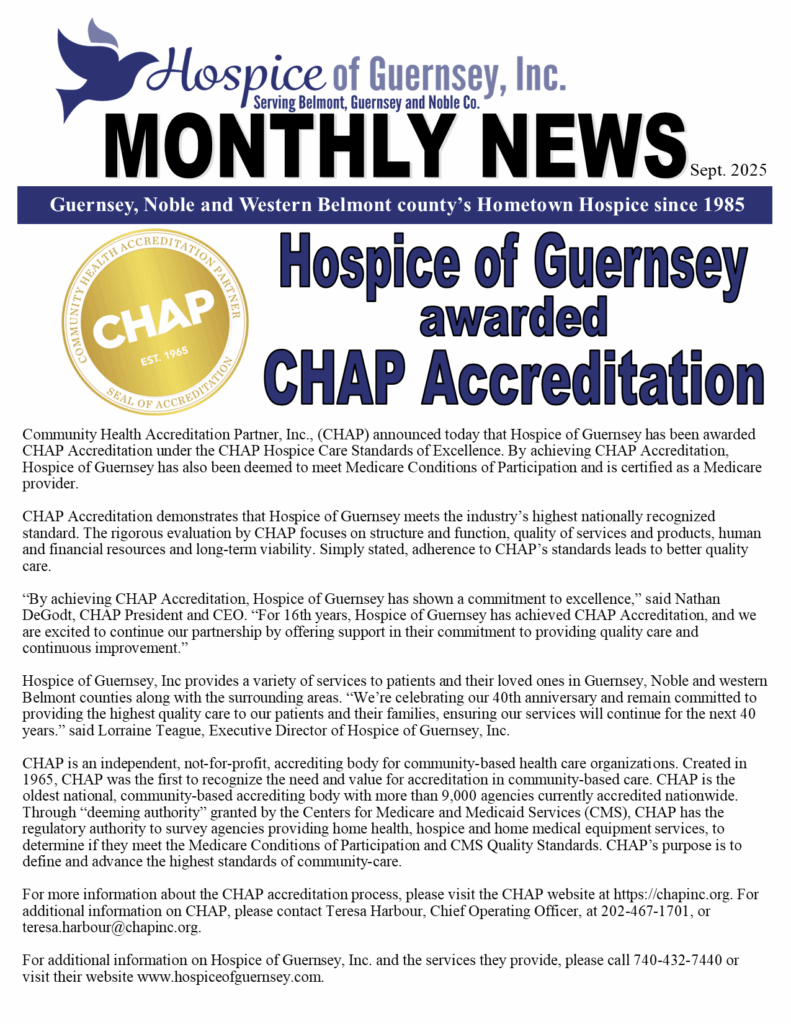 Hospice of Guernsey, Inc.
Serving Belmont, Guernsey and Noble Co.

MONTHLY NEWS Sept. 2025

Guernsey, Noble and Western Belmont county's Hometown Hospice since 1985

COMMUNITY HEALTH ACCREDITATION PARTNER
CHAP
EST. 1965
SEAL OF ACCREDITATION

Hospice of Guernsey awarded CHAP Accreditation

Community Health Accreditation Partner, Inc., (CHAP) announced today that Hospice of Guernsey has been awarded CHAP Accreditation under the CHAP Hospice Care Standards of Excellence. By achieving CHAP Accreditation, Hospice of Guernsey has also been deemed to meet Medicare Conditions of Participation and is certified as a Medicare provider.

CHAP Accreditation demonstrates that Hospice of Guernsey meets the industry's highest nationally recognized standard. The rigorous evaluation by CHAP focuses on structure and function, quality of services and products, human and financial resources and long-term viability. Simply stated, adherence to CHAP's standards leads to better quality care.

"By achieving CHAP Accreditation, Hospice of Guernsey has shown a commitment to excellence," said Nathan DeGodt, CHAP President and CEO. "For 16th years, Hospice of Guernsey has achieved CHAP Accreditation, and we are excited to continue our partnership by offering support in their commitment to providing quality care and continuous improvement."

Hospice of Guernsey, Inc provides a variety of services to patients and their loved ones in Guernsey, Noble and western Belmont counties along with the surrounding areas. "We're celebrating our 40th anniversary and remain committed to providing the highest quality care to our patients and their families, ensuring our services will continue for the next 40 years." said Lorraine Teague, Executive Director of Hospice of Guernsey, Inc.

CHAP is an independent, not-for-profit, accrediting body for community-based health care organizations. Created in 1965, CHAP was the first to recognize the need and value for accreditation in community-based care. CHAP is the oldest national, community-based accrediting body with more than 9,000 agencies currently accredited nationwide. Through "deeming authority" granted by the Centers for Medicare and Medicaid Services (CMS), CHAP has the regulatory authority to survey agencies providing home health, hospice and home medical equipment services, to determine if they meet the Medicare Conditions of Participation and CMS Quality Standards. CHAP's purpose is to define and advance the highest standards of community-care.

For more information about the CHAP accreditation process, please visit the CHAP website at https://chapinc.org. For additional information on CHAP, please contact Teresa Harbour, Chief Operating Officer, at 202-467-1701, or teresa.harbour@chapinc.org.

For additional information on Hospice of Guernsey, Inc. and the services they provide, please call 740-432-7440 or visit their website www.hospiceofguernsey.com.